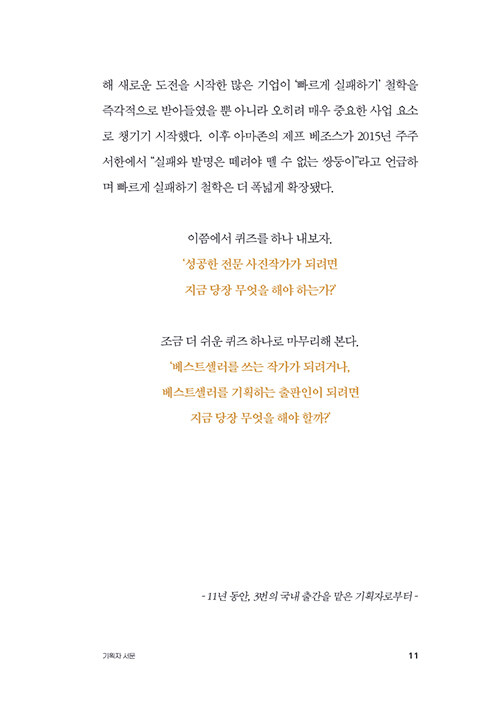 해 새로운 도전을 시작한 많은 기업이 '빠르게 실패하기' 철학을 즉각적으로 받아들였을 뿐 아니라 오히려 매우 중요한 사업 요소로 챙기기 시작했다. 이후 아마존의 제프 베조스가 2015년 주주 서한에서 "실패와 발명은 떼려야 뗄 수 없는 쌍둥이"라고 언급하며 빠르게 실패하기 철학은 더 폭넓게 확장됐다.

이쯤에서 퀴즈를 하나 내보자.
'성공한 전문 사진작가가 되려면
지금 당장 무엇을 해야 하는가?'

조금 더 쉬운 퀴즈 하나로 마무리해 본다.
'베스트셀러를 쓰는 작가가 되려거나,
베스트셀러를 기획하는 출판인이 되려면
지금 당장 무엇을 해야 할까?'

- 11년 동안, 3번의 국내 출간을 맡은 기획자로부터 -

기획자 서문

11